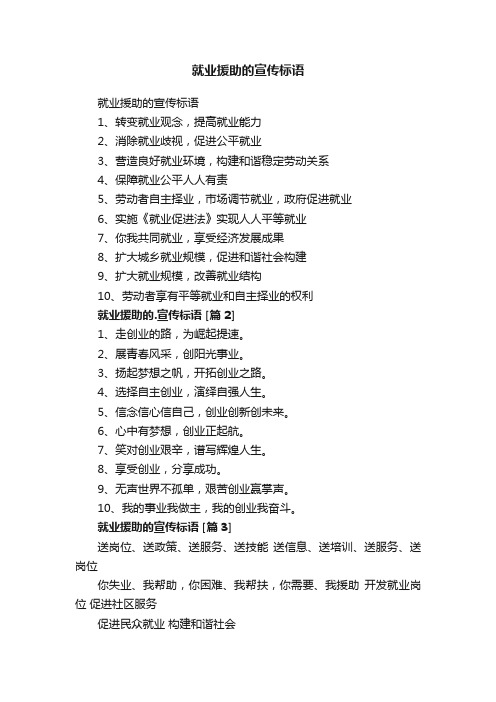 就业援助的宣传标语

就业援助的宣传标语

1、转变就业观念，提高就业能力

2、消除就业歧视，促进公平就业

3、营造良好就业环境，构建和谐稳定劳动关系

4、保障就业公平人人有责

5、劳动者自主择业，市场调节就业，政府促进就业

6、实施《就业促进法》实现人人平等就业

7、你我共同就业，享受经济发展成果

8、扩大城乡就业规模，促进和谐社会构建

9、扩大就业规模，改善就业结构

10、劳动者享有平等就业和自主择业的权利

就业援助的.宣传标语 [篇 2]

1、走创业的路，为崛起提速。

2、展青春风采，创阳光事业。

3、扬起梦想之帆，开拓创业之路。

4、选择自主创业，演绎自强人生。

5、信念信心信自己，创业创新创未来。

6、心中有梦想，创业正起航。

7、笑对创业艰辛，谱写辉煌人生。

8、享受创业，分享成功。

9、无声世界不孤单，艰苦创业赢掌声。

10、我的事业我做主，我的创业我奋斗。

就业援助的宣传标语 [篇 3]

送岗位、送政策、送服务、送技能 送信息、送培训、送服务、送岗位

你失业、我帮助，你困难、我帮扶，你需要、我援助 开发就业岗位 促进社区服务

促进民众就业 构建和谐社会